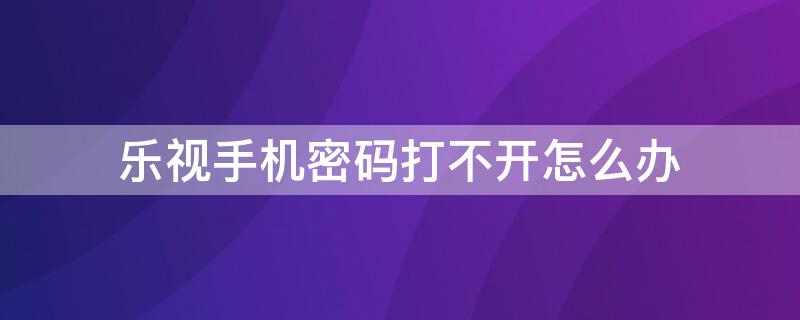 乐视手机密码打不开怎么办